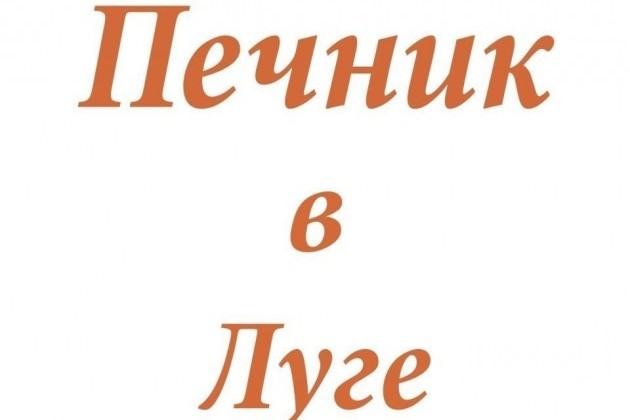 Печник
в
Луге